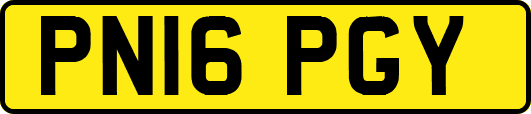 PN16 PGY